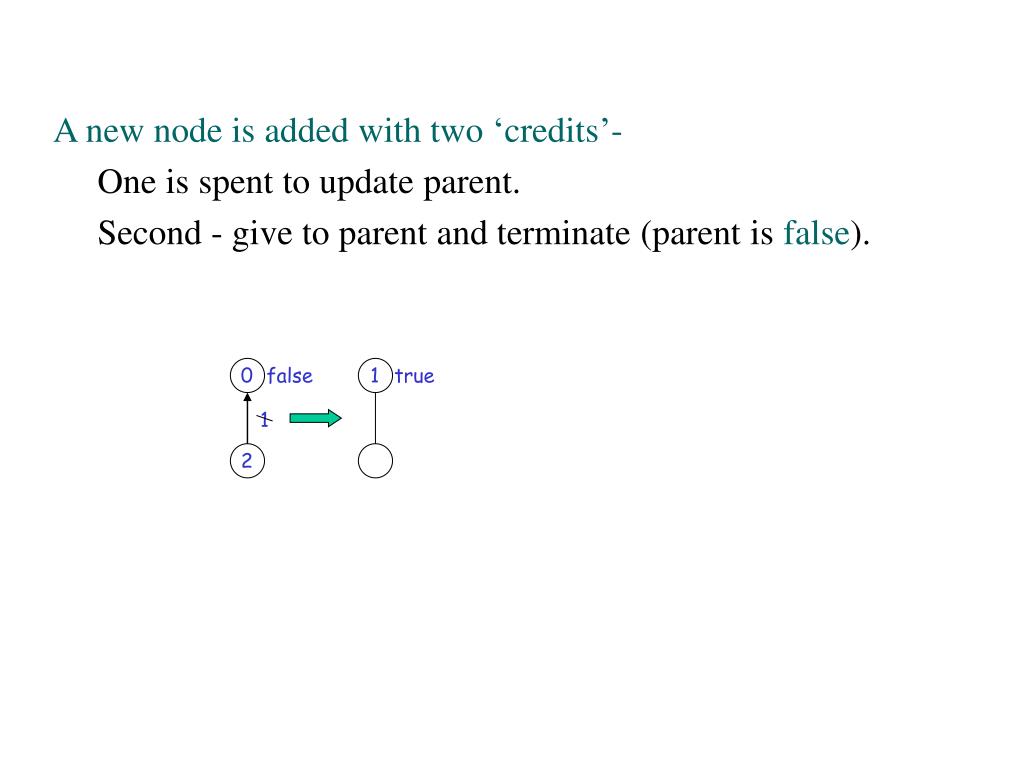 A new node is added with two ‘credits’-

One is spent to update parent.

Second - give to parent and terminate (parent is false).

0 false

1

2

1 true